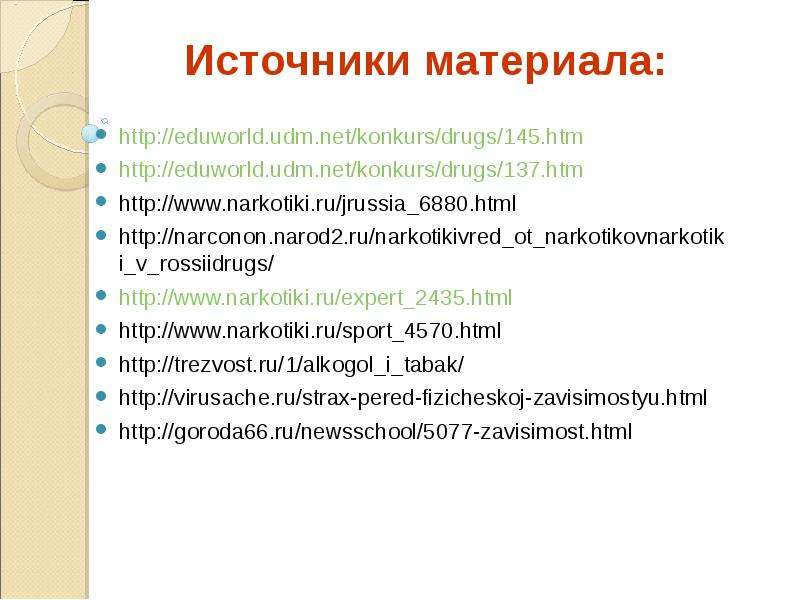 Источники материала:

• http://eduworld.udm.net/konkurs/drugs/145.htm
• http://eduworld.udm.net/konkurs/drugs/137.htm
• http://www.narkotiki.ru/jrussia_6880.html
• http://narconon.narod2.ru/narkotikivred_ot_narkotikovnarkotiki_v_rossiidrugs/
• http://www.narkotiki.ru/expert_2435.html
• http://www.narkotiki.ru/sport_4570.html
• http://trezvost.ru/1/alkogol_i_tabak/
• http://virusache.ru/strax-pered-fizicheskoj-zavisimostyu.html
• http://goroda66.ru/newsschool/5077-zavisimost.html